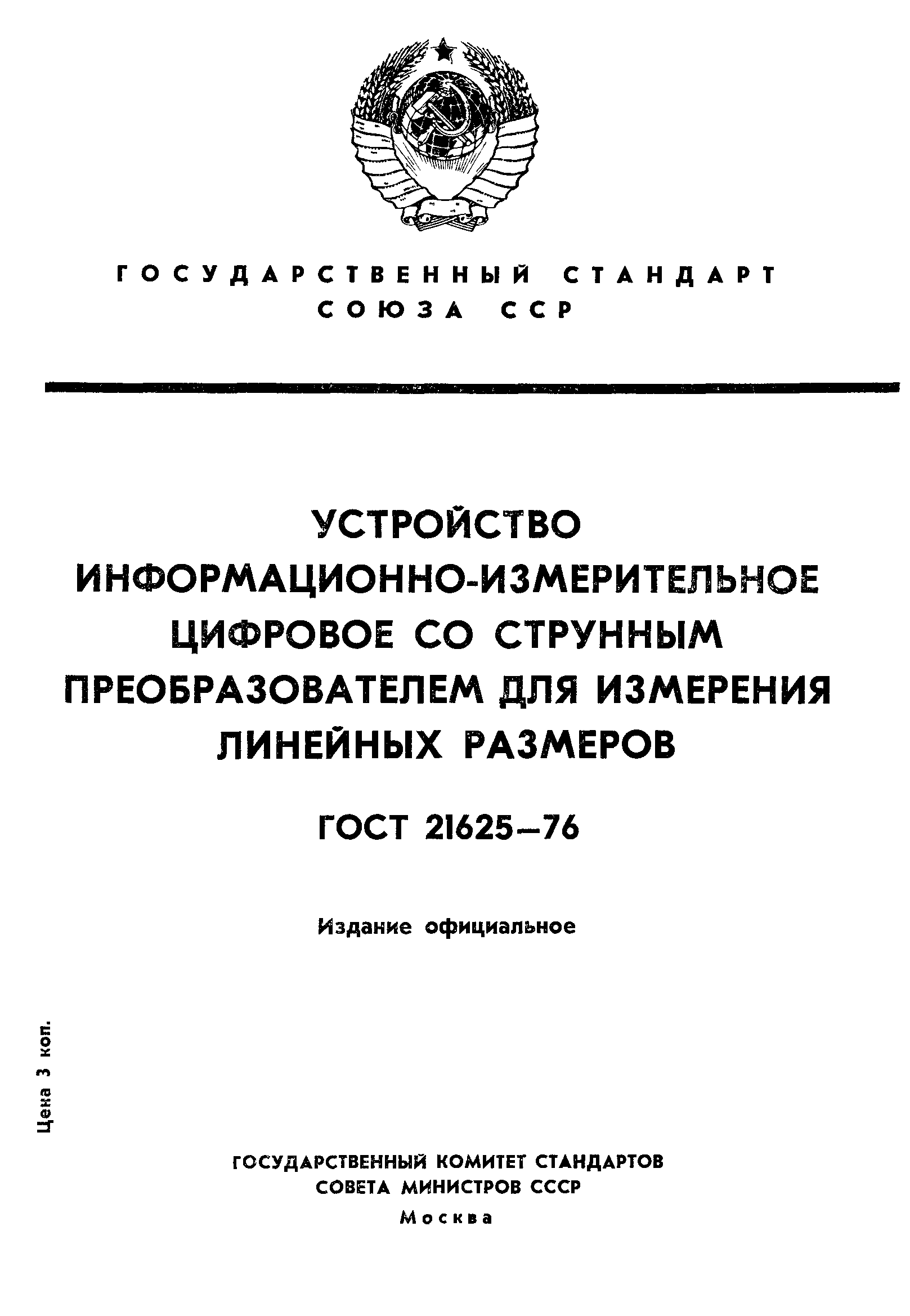 ГОСУДАРСТВЕННЫЙ СТАНДАРТ СОЮЗА ССР

УСТРОЙСТВО ИНФОРМАЦИОННО-ИЗМЕРИТЕЛЬНОЕ ЦИФРОВОЕ СО СТРУННЫМ ПРЕОБРАЗОВАТЕЛЕМ ДЛЯ ИЗМЕРЕНИЯ ЛИНЕЙНЫХ РАЗМЕРОВ

ГОСТ 21625—76

Издание официальное

Цена 3 коп.

ГОСУДАРСТВЕННЫЙ КОМИТЕТ СТАНДАРТОВ
СОВЕТА МИНИСТРОВ СССР
Москва